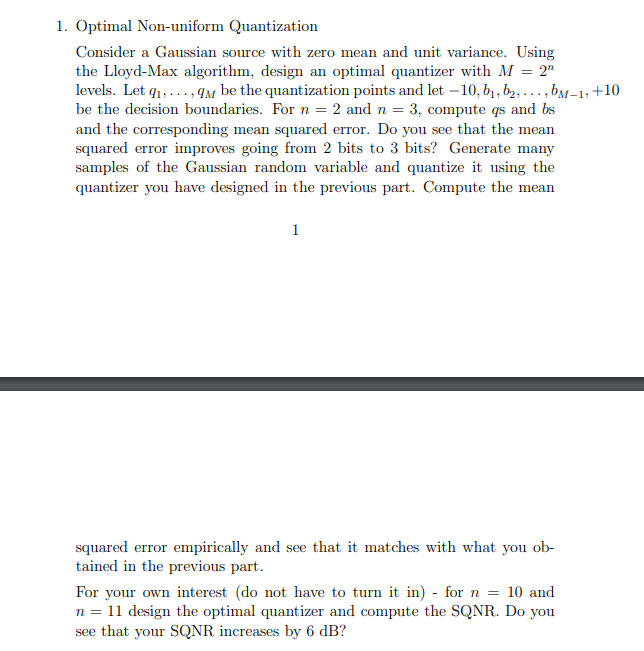 1. Optimal Non-uniform Quantization

Consider a Gaussian source with zero mean and unit variance. Using the Lloyd-Max algorithm, design an optimal quantizer with $M = 2^n$ levels. Let $q_1, \ldots, q_M$ be the quantization points and let $-10, b_1, b_2, \ldots, b_{M-1}, +10$ be the decision boundaries. For $n = 2$ and $n = 3$, compute $q$s and $b$s and the corresponding mean squared error. Do you see that the mean squared error improves going from 2 bits to 3 bits? Generate many samples of the Gaussian random variable and quantize it using the quantizer you have designed in the previous part. Compute the mean

1

squared error empirically and see that it matches with what you obtained in the previous part.

For your own interest (do not have to turn it in) - for $n = 10$ and $n = 11$ design the optimal quantizer and compute the SQNR. Do you see that your SQNR increases by 6 dB?